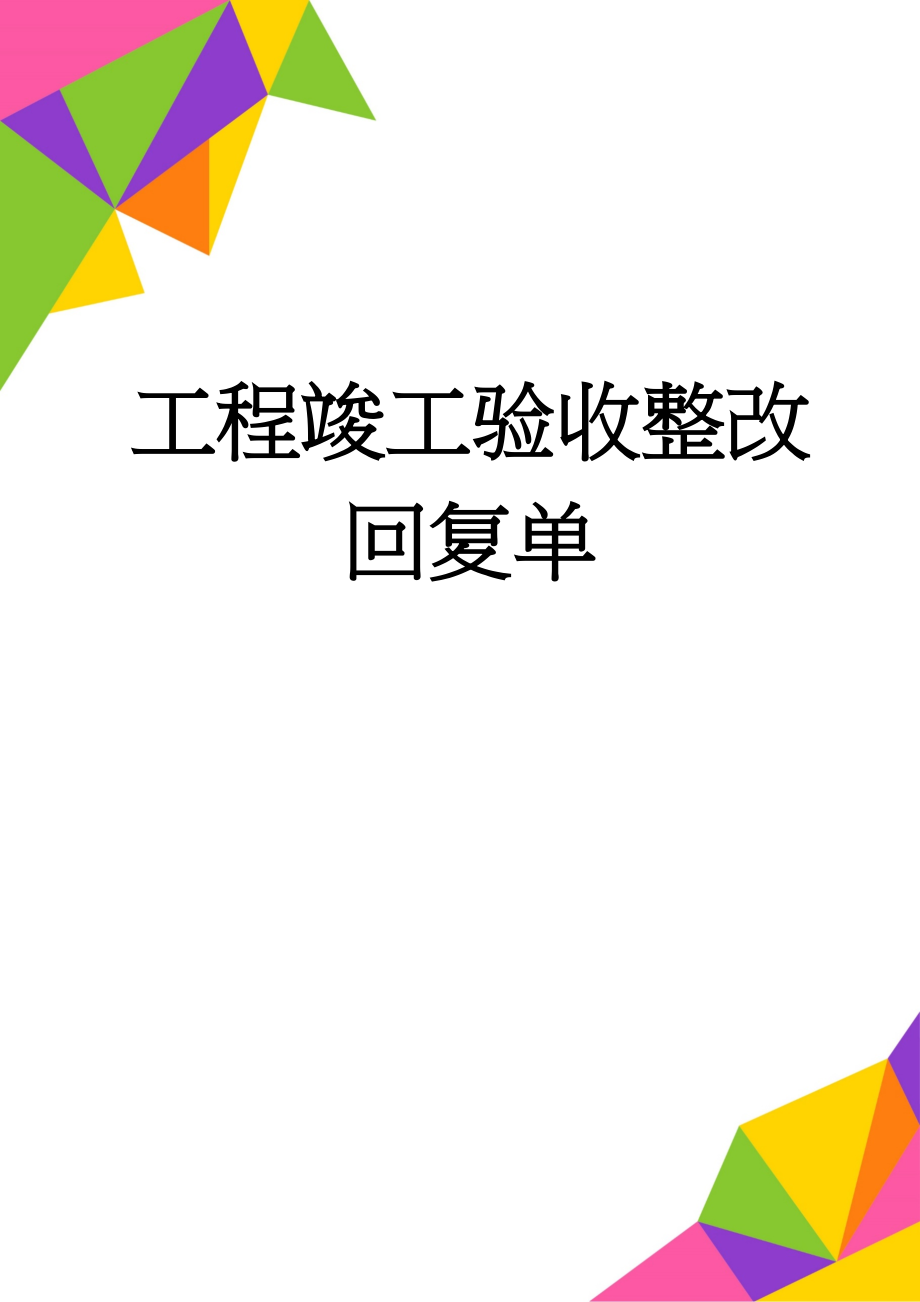 工程竣工验收整改回复单